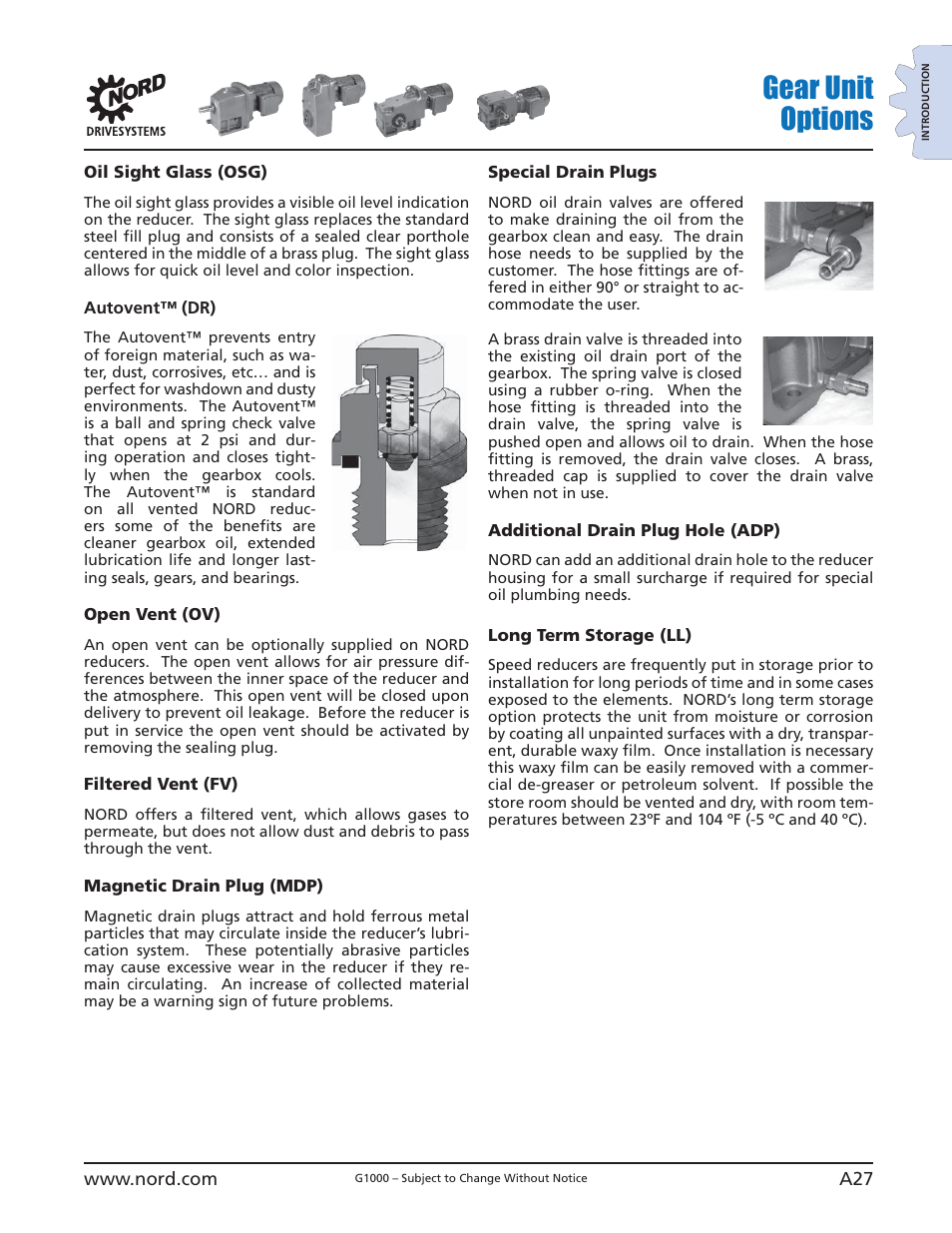 NORD
DRIVESYSTEMS

Gear Unit Options

INTRODUCTION

Oil Sight Glass (OSG)

The oil sight glass provides a visible oil level indication on the reducer. The sight glass replaces the standard steel fill plug and consists of a sealed clear porthole centered in the middle of a brass plug. The sight glass allows for quick oil level and color inspection.

Autovent™ (DR)

The Autovent™ prevents entry of foreign material, such as water, dust, corrosives, etc… and is perfect for washdown and dusty environments. The Autovent™ is a ball and spring check valve that opens at 2 psi and during operation and closes tightly when the gearbox cools. The Autovent™ is standard on all vented NORD reducers some of the benefits are cleaner gearbox oil, extended lubrication life and longer lasting seals, gears, and bearings.

Open Vent (OV)

An open vent can be optionally supplied on NORD reducers. The open vent allows for air pressure differences between the inner space of the reducer and the atmosphere. This open vent will be closed upon delivery to prevent oil leakage. Before the reducer is put in service the open vent should be activated by removing the sealing plug.

Filtered Vent (FV)

NORD offers a filtered vent, which allows gases to permeate, but does not allow dust and debris to pass through the vent.

Magnetic Drain Plug (MDP)

Magnetic drain plugs attract and hold ferrous metal particles that may circulate inside the reducer's lubrication system. These potentially abrasive particles may cause excessive wear in the reducer if they remain circulating. An increase of collected material may be a warning sign of future problems.

Special Drain Plugs

NORD oil drain valves are offered to make draining the oil from the gearbox clean and easy. The drain hose needs to be supplied by the customer. The hose fittings are offered in either 90° or straight to accommodate the user.

A brass drain valve is threaded into the existing oil drain port of the gearbox. The spring valve is closed using a rubber o-ring. When the hose fitting is threaded into the drain valve, the spring valve is pushed open and allows oil to drain. When the hose fitting is removed, the drain valve closes. A brass, threaded cap is supplied to cover the drain valve when not in use.

Additional Drain Plug Hole (ADP)

NORD can add an additional drain hole to the reducer housing for a small surcharge if required for special oil plumbing needs.

Long Term Storage (LL)

Speed reducers are frequently put in storage prior to installation for long periods of time and in some cases exposed to the elements. NORD's long term storage option protects the unit from moisture or corrosion by coating all unpainted surfaces with a dry, transparent, durable waxy film. Once installation is necessary this waxy film can be easily removed with a commercial de-greaser or petroleum solvent. If possible the store room should be vented and dry, with room temperatures between 23°F and 104 °F (-5 °C and 40 °C).

www.nord.com G1000 – Subject to Change Without Notice A27